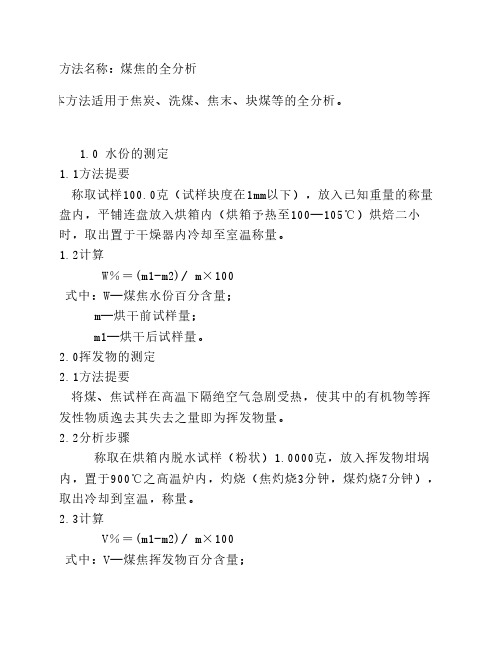 方法名称：煤焦的全分析

本方法适用于焦炭、洗煤、焦末、块煤等的全分析。

1.0 水份的测定
1.1方法提要
称取试样100.0克（试样块度在1mm以下），放入已知重量的称量盘内，平铺连盘放入烘箱内（烘箱予热至100—105℃）烘焙二小时，取出置于干燥器内冷却至室温称量。
1.2计算
W%＝(m1-m2)/ m×100
式中：W—煤焦水份百分含量；
m—烘干前试样量；
m1—烘干后试样量。
2.0挥发物的测定
2.1方法提要
将煤、焦试样在高温下隔绝空气急剧受热，使其中的有机物等挥发性物质逸去其失去之量即为挥发物量。
2.2分析步骤
称取在烘箱内脱水试样（粉状）1.0000克，放入挥发物坩埚内，置于900℃之高温炉内，灼烧（焦灼烧3分钟，煤灼烧7分钟），取出冷却到室温，称量。
2.3计算
V%＝(m1-m2)/ m×100
式中：V—煤焦挥发物百分含量；